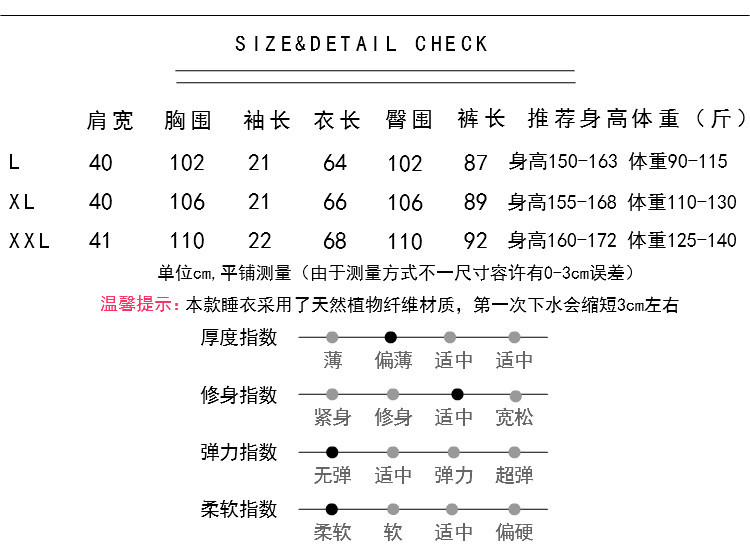 SIZE&DETAIL CHECK

|  | 肩宽 | 胸围 | 袖长 | 衣长 | 臀围 | 裤长 | 推荐身高体重（斤） |
|---|---|---|---|---|---|---|---|
| L | 40 | 102 | 21 | 64 | 102 | 87 | 身高150-163 体重90-115 |
| XL | 40 | 106 | 21 | 66 | 106 | 89 | 身高155-168 体重110-130 |
| XXL | 41 | 110 | 22 | 68 | 110 | 92 | 身高160-172 体重125-140 |

单位cm，平铺测量（由于测量方式不一尺寸容许有0-3cm误差）

温馨提示：本款睡衣采用了天然植物纤维材质，第一次下水会缩短3cm左右

厚度指数
薄 偏薄 适中 适中

修身指数
紧身 修身 适中 宽松

弹力指数
无弹 适中 弹力 超弹

柔软指数
柔软 软 适中 偏硬